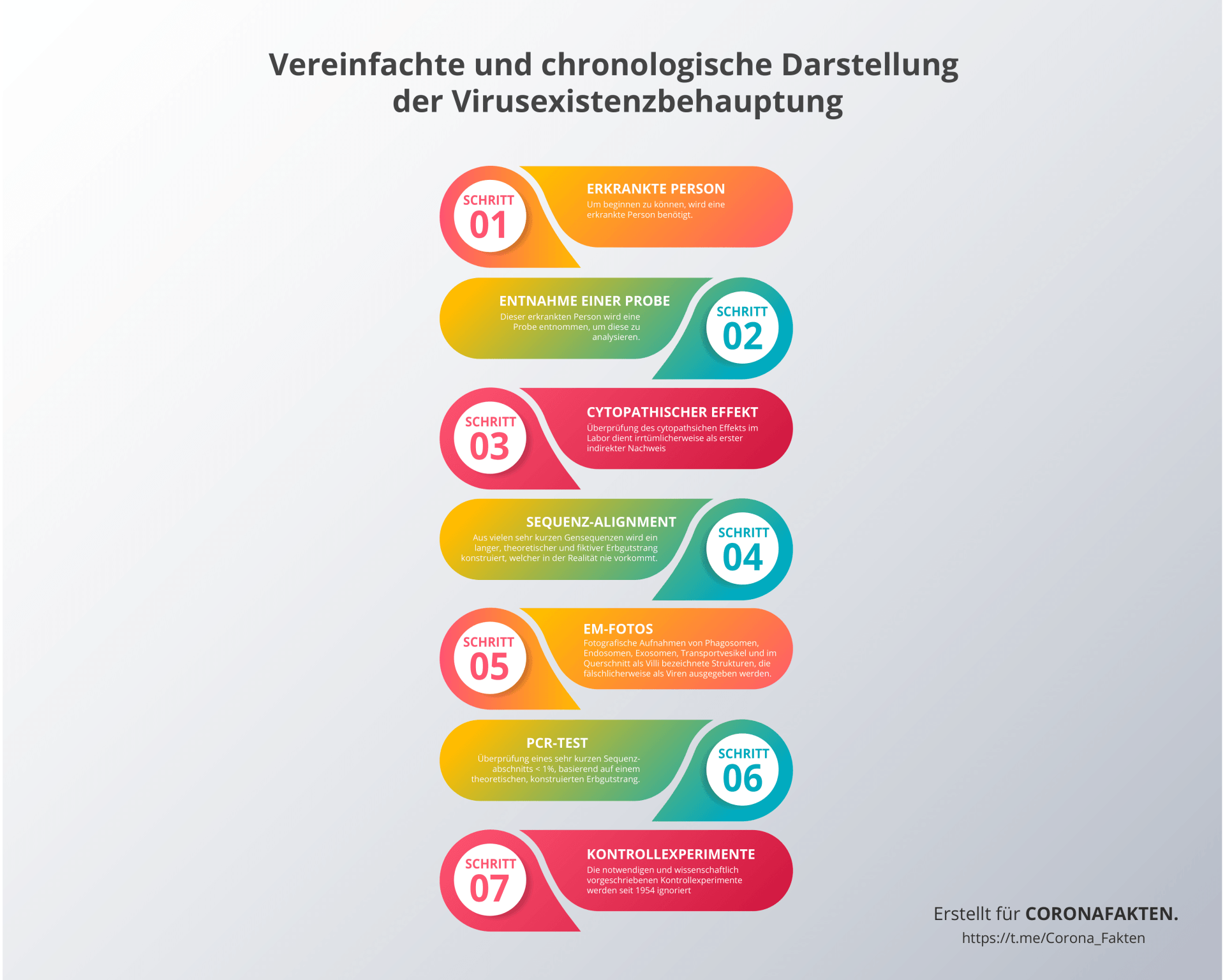 Vereinfachte und chronologische Darstellung der Virusexistenzbehauptung

SCHRITT 01

ERKRANKTE PERSON
Um beginnen zu können, wird eine erkrankte Person benötigt.

ENTNAHME EINER PROBE
Dieser erkrankten Person wird eine Probe entnommen, um diese zu analysieren.

SCHRITT 02

SCHRITT 03

CYTOPATHISCHER EFFEKT
Überprüfung des cytopathsichen Effekts im Labor dient irrtümlicherweise als erster indirekter Nachweis

SEQUENZ-ALIGNMENT
Aus vielen sehr kurzen Gensequenzen wird ein langer, theoretischer und fiktiver Erbgutstrang konstruiert, welcher in der Realität nie vorkommt.

SCHRITT 04

SCHRITT 05

EM-FOTOS
Fotografische Aufnahmen von Phagosomen, Endosomen, Exosomen, Transportvesikel und im Querschnitt als Villi bezeichnete Strukturen, die fälschlicherweise als Viren ausgegeben werden.

PCR-TEST
Überprüfung eines sehr kurzen Sequenzabschnitts < 1%, basierend auf einem theoretischen, konstruierten Erbgutstrang.

SCHRITT 06

SCHRITT 07

KONTROLLEXPERIMENTE
Die notwendigen und wissenschaftlich vorgeschriebenen Kontrollexperimente werden seit 1954 ignoriert

Erstellt für CORONAFAKTEN.
https://t.me/Corona_Fakten